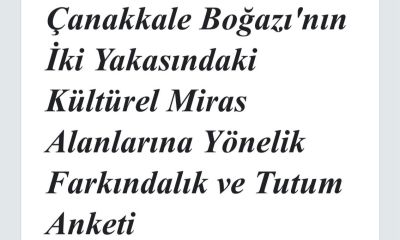 Çanakkale Boğazı'nın İki Yakasındaki Kültürel Miras Alanlarına Yönelik Farkındalık ve Tutum Anketi